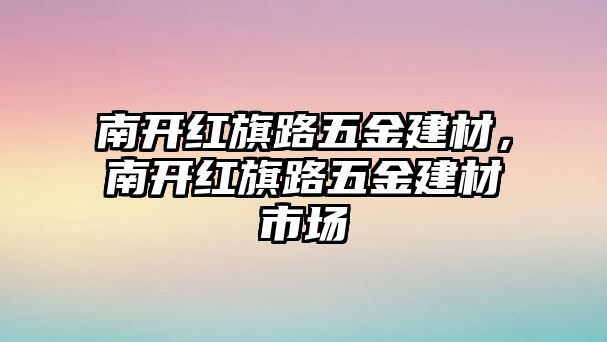 南开红旗路五金建材，南开红旗路五金建材市场